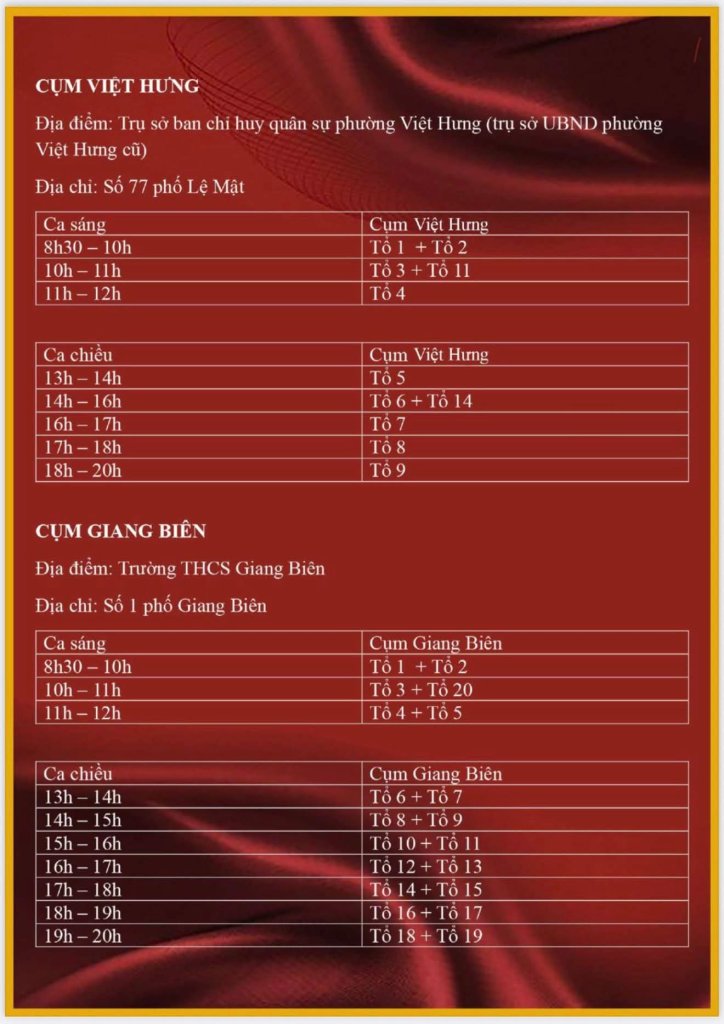 CỤM VIỆT HƯNG

Địa điểm: Trụ sở ban chỉ huy quân sự phường Việt Hưng (trụ sở UBND phường Việt Hưng cũ)

Địa chỉ: Số 77 phố Lệ Mật

| Ca sáng | Cụm Việt Hưng |
|---|---|
| 8h30 – 10h | Tổ 1 + Tổ 2 |
| 10h – 11h | Tổ 3 + Tổ 11 |
| 11h – 12h | Tổ 4 |

| Ca chiều | Cụm Việt Hưng |
|---|---|
| 13h – 14h | Tổ 5 |
| 14h – 16h | Tổ 6 + Tổ 14 |
| 16h – 17h | Tổ 7 |
| 17h – 18h | Tổ 8 |
| 18h – 20h | Tổ 9 |

CỤM GIANG BIÊN

Địa điểm: Trường THCS Giang Biên

Địa chỉ: Số 1 phố Giang Biên

| Ca sáng | Cụm Giang Biên |
|---|---|
| 8h30 – 10h | Tổ 1 + Tổ 2 |
| 10h – 11h | Tổ 3 + Tổ 20 |
| 11h – 12h | Tổ 4 + Tổ 5 |

| Ca chiều | Cụm Giang Biên |
|---|---|
| 13h – 14h | Tổ 6 + Tổ 7 |
| 14h – 15h | Tổ 8 + Tổ 9 |
| 15h – 16h | Tổ 10 + Tổ 11 |
| 16h – 17h | Tổ 12 + Tổ 13 |
| 17h – 18h | Tổ 14 + Tổ 15 |
| 18h – 19h | Tổ 16 + Tổ 17 |
| 19h – 20h | Tổ 18 + Tổ 19 |